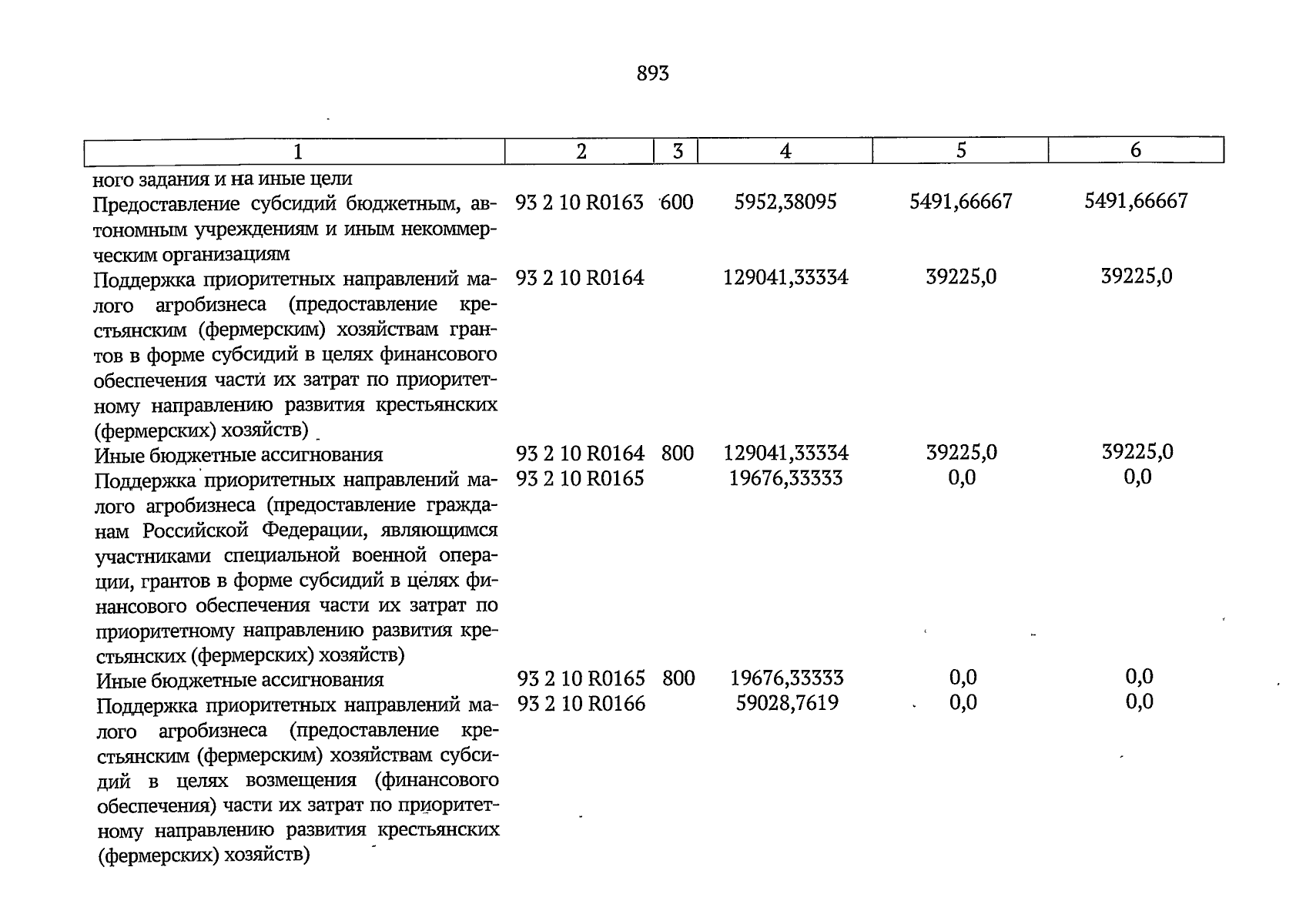 893

| 1 | 2 | 3 | 4 | 5 | 6 |
|---|---|---|---|---|---|
| ного задания и на иные цели | | | | | |
| Предоставление субсидий бюджетным, автономным учреждениям и иным некоммерческим организациям | 93 2 10 R0163 | 600 | 5952,38095 | 5491,66667 | 5491,66667 |
| Поддержка приоритетных направлений малого агробизнеса (предоставление крестьянским (фермерским) хозяйствам грантов в форме субсидий в целях финансового обеспечения части их затрат по приоритетному направлению развития крестьянских (фермерских) хозяйств) | 93 2 10 R0164 | | 129041,33334 | 39225,0 | 39225,0 |
| Иные бюджетные ассигнования | 93 2 10 R0164 | 800 | 129041,33334 | 39225,0 | 39225,0 |
| Поддержка приоритетных направлений малого агробизнеса (предоставление гражданам Российской Федерации, являющимся участниками специальной военной операции, грантов в форме субсидий в целях финансового обеспечения части их затрат по приоритетному направлению развития крестьянских (фермерских) хозяйств) | 93 2 10 R0165 | | 19676,33333 | 0,0 | 0,0 |
| Иные бюджетные ассигнования | 93 2 10 R0165 | 800 | 19676,33333 | 0,0 | 0,0 |
| Поддержка приоритетных направлений малого агробизнеса (предоставление крестьянским (фермерским) хозяйствам субсидий в целях возмещения (финансового обеспечения) части их затрат по приоритетному направлению развития крестьянских (фермерских) хозяйств) | 93 2 10 R0166 | | 59028,7619 | 0,0 | 0,0 |